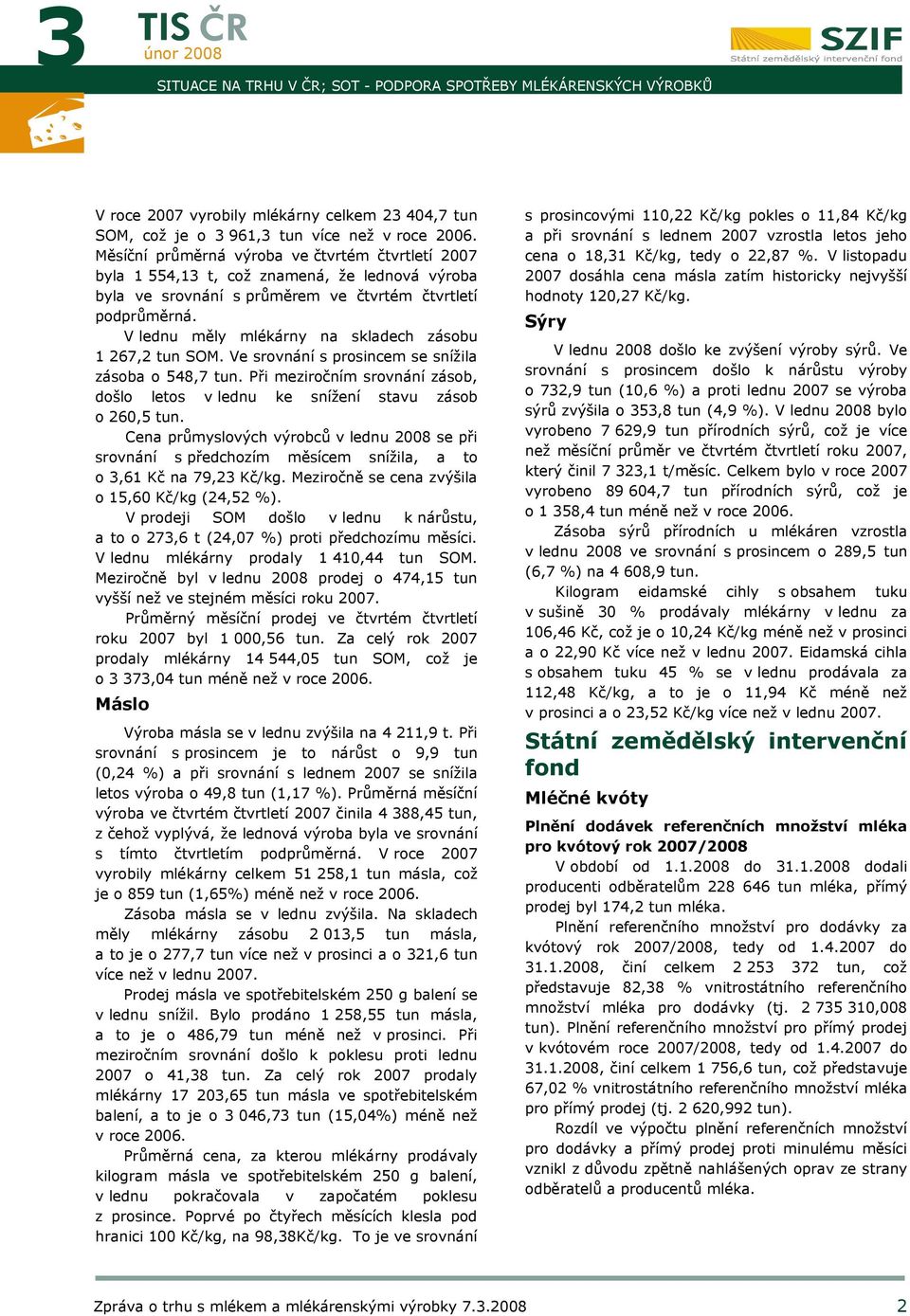 3

TIS ČR
únor 2008

SZIF
Státní zemědělský intervenční fond

SITUACE NA TRHU V ČR; SOT - PODPORA SPOTŘEBY MLÉKÁRENSKÝCH VÝROBKŮ

V roce 2007 vyrobily mlékárny celkem 23 404,7 tun SOM, což je o 3 961,3 tun více než v roce 2006. Měsíční průměrná výroba ve čtvrtém čtvrtletí 2007 byla 1 554,13 t, což znamená, že lednová výroba byla ve srovnání s průměrem ve čtvrtém čtvrtletí podprůměrná.

V lednu měly mlékárny na skladech zásobu 1 267,2 tun SOM. Ve srovnání s prosincem se snížila zásoba o 548,7 tun. Při meziročním srovnání zásob, došlo letos v lednu ke snížení stavu zásob o 260,5 tun.

Cena průmyslových výrobců v lednu 2008 se při srovnání s předchozím měsícem snížila, a to o 3,61 Kč na 79,23 Kč/kg. Meziročně se cena zvýšila o 15,60 Kč/kg (24,52 %).

V prodeji SOM došlo v lednu k nárůstu, a to o 273,6 t (24,07 %) proti předchozímu měsíci. V lednu mlékárny prodaly 1 410,44 tun SOM. Meziročně byl v lednu 2008 prodej o 474,15 tun vyšší než ve stejném měsíci roku 2007.

Průměrný měsíční prodej ve čtvrtém čtvrtletí roku 2007 byl 1 000,56 tun. Za celý rok 2007 prodaly mlékárny 14 544,05 tun SOM, což je o 3 373,04 tun méně než v roce 2006.

Máslo

Výroba másla se v lednu zvýšila na 4 211,9 t. Při srovnání s prosincem je to nárůst o 9,9 tun (0,24 %) a při srovnání s lednem 2007 se snížila letos výroba o 49,8 tun (1,17 %). Průměrná měsíční výroba ve čtvrtém čtvrtletí 2007 činila 4 388,45 tun, z čehož vyplývá, že lednová výroba byla ve srovnání s tímto čtvrtletím podprůměrná. V roce 2007 vyrobily mlékárny celkem 51 258,1 tun másla, což je o 859 tun (1,65%) méně než v roce 2006.

Zásoba másla se v lednu zvýšila. Na skladech měly mlékárny zásobu 2 013,5 tun másla, a to je o 277,7 tun více než v prosinci a o 321,6 tun více než v lednu 2007.

Prodej másla ve spotřebitelském 250 g balení se v lednu snížil. Bylo prodáno 1 258,55 tun másla, a to je o 486,79 tun méně než v prosinci. Při meziročním srovnání došlo k poklesu proti lednu 2007 o 41,38 tun. Za celý rok 2007 prodaly mlékárny 17 203,65 tun másla ve spotřebitelském balení, a to je o 3 046,73 tun (15,04%) méně než v roce 2006.

Průměrná cena, za kterou mlékárny prodávaly kilogram másla ve spotřebitelském 250 g balení, v lednu pokračovala v započatém poklesu z prosince. Poprvé po čtyřech měsících klesla pod hranici 100 Kč/kg, na 98,38Kč/kg. To je ve srovnání s prosincovými 110,22 Kč/kg pokles o 11,84 Kč/kg a při srovnání s lednem 2007 vzrostla letos jeho cena o 18,31 Kč/kg, tedy o 22,87 %. V listopadu 2007 dosáhla cena másla zatím historicky nejvyšší hodnoty 120,27 Kč/kg.

Sýry

V lednu 2008 došlo ke zvýšení výroby sýrů. Ve srovnání s prosincem došlo k nárůstu výroby o 732,9 tun (10,6 %) a proti lednu 2007 se výroba sýrů zvýšila o 353,8 tun (4,9 %). V lednu 2008 bylo vyrobeno 7 629,9 tun přírodních sýrů, což je více než měsíční průměr ve čtvrtém čtvrtletí roku 2007, který činil 7 323,1 t/měsíc. Celkem bylo v roce 2007 vyrobeno 89 604,7 tun přírodních sýrů, což je o 1 358,4 tun méně než v roce 2006.

Zásoba sýrů přírodních u mlékáren vzrostla v lednu 2008 ve srovnání s prosincem o 289,5 tun (6,7 %) na 4 608,9 tun.

Kilogram eidamské cihly s obsahem tuku v sušině 30 % prodávaly mlékárny v lednu za 106,46 Kč, což je o 10,24 Kč/kg méně než v prosinci a o 22,90 Kč více než v lednu 2007. Eidamská cihla s obsahem tuku 45 % se v lednu prodávala za 112,48 Kč/kg, a to je o 11,94 Kč méně než v prosinci a o 23,52 Kč/kg více než v lednu 2007.

Státní zemědělský intervenční fond

Mléčné kvóty

Plnění dodávek referenčních množství mléka pro kvótový rok 2007/2008

V období od 1.1.2008 do 31.1.2008 dodali producenti odběratelům 228 646 tun mléka, přímý prodej byl 174,2 tun mléka.

Plnění referenčního množství pro dodávky za kvótový rok 2007/2008, tedy od 1.4.2007 do 31.1.2008, činí celkem 2 253 372 tun, což představuje 82,38 % vnitrostátního referenčního množství mléka pro dodávky (tj. 2 735 310,008 tun). Plnění referenčního množství pro přímý prodej v kvótovém roce 2007/2008, tedy od 1.4.2007 do 31.1.2008, činí celkem 1 756,6 tun, což představuje 67,02 % vnitrostátního referenčního množství mléka pro přímý prodej (tj. 2 620,992 tun).

Rozdíl ve výpočtu plnění referenčních množství pro dodávky a přímý prodej proti minulému měsíci vznikl z důvodu zpětně nahlášených oprav ze strany odběratelů a producentů mléka.

Zpráva o trhu s mlékem a mlékárenskými výrobky 7.3.2008 2